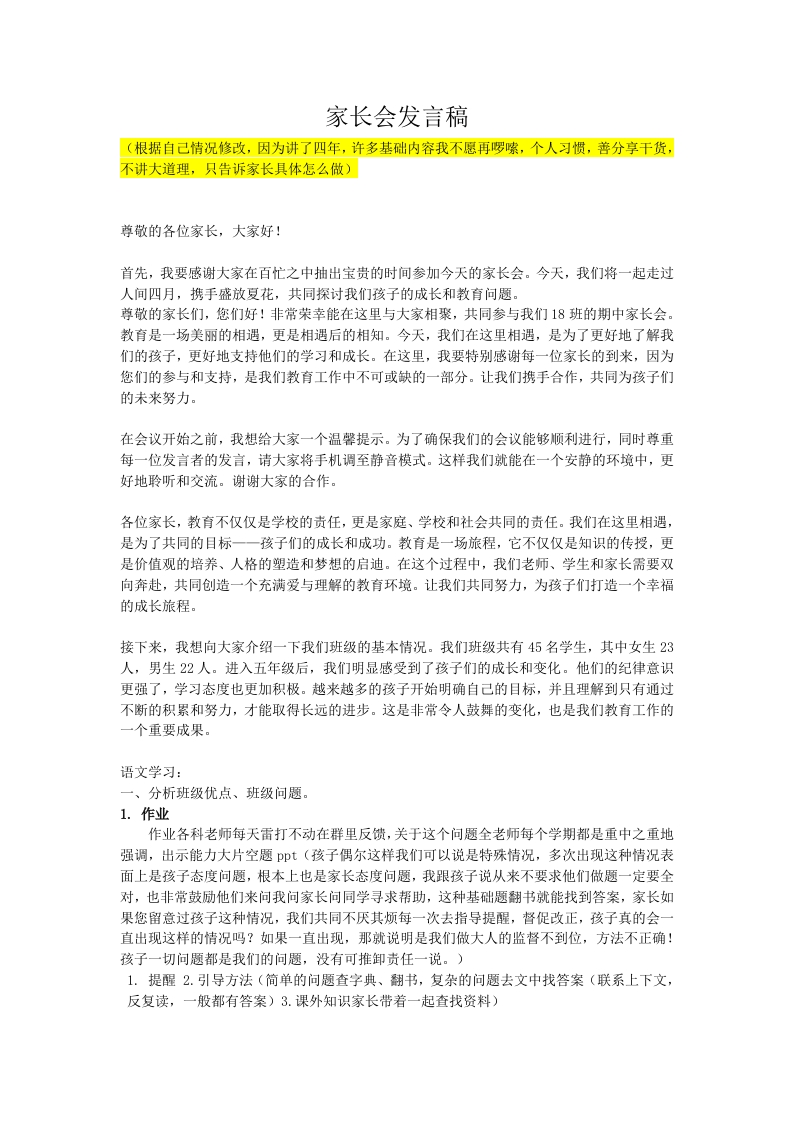 家长会发言稿

（根据自己情况修改，因为讲了四年，许多基础内容我不愿再啰嗦，个人习惯，善分享干货，不讲大道理，只告诉家长具体怎么做）

尊敬的各位家长，大家好！

首先，我要感谢大家在百忙之中抽出宝贵的时间参加今天的家长会。今天，我们将一起走过人间四月，携手盛放夏花，共同探讨我们孩子的成长和教育问题。
尊敬的家长们，您们好！非常荣幸能在这里与大家相聚，共同参与我们18班的期中家长会。教育是一场美丽的相遇，更是相遇后的相知。今天，我们在这里相遇，是为了更好地了解我们的孩子，更好地支持他们的学习和成长。在这里，我要特别感谢每一位家长的到来，因为您们的参与和支持，是我们教育工作中不可或缺的一部分。让我们携手合作，共同为孩子们的未来努力。

在会议开始之前，我想给大家一个温馨提示。为了确保我们的会议能够顺利进行，同时尊重每一位发言者的发言，请大家将手机调至静音模式。这样我们就能在一个安静的环境中，更好地聆听和交流。谢谢大家的合作。

各位家长，教育不仅仅是学校的责任，更是家庭、学校和社会共同的责任。我们在这里相遇，是为了共同的目标——孩子们的成长和成功。教育是一场旅程，它不仅仅是知识的传授，更是价值观的培养、人格的塑造和梦想的启迪。在这个过程中，我们老师、学生和家长需要双向奔赴，共同创造一个充满爱与理解的教育环境。让我们共同努力，为孩子们打造一个幸福的成长旅程。

接下来，我想向大家介绍一下我们班级的基本情况。我们班级共有45名学生，其中女生23人，男生22人。进入五年级后，我们明显感受到了孩子们的成长和变化。他们的纪律意识更强了，学习态度也更加积极。越来越多的孩子开始明确自己的目标，并且理解到只有通过不断的积累和努力，才能取得长远的进步。这是非常令人鼓舞的变化，也是我们教育工作的一个重要成果。

语文学习：
一、分析班级优点、班级问题。
1. 作业
作业各科老师每天雷打不动在群里反馈，关于这个问题全老师每个学期都是重中之重地强调，出示能力大片空题ppt（孩子偶尔这样我们可以说是特殊情况，多次出现这种情况表面上是孩子态度问题，根本上也是家长态度问题，我跟孩子说从来不要求他们做题一定要全对，也非常鼓励他们来问我问家长问同学寻求帮助，这种基础题翻书就能找到答案，家长如果您留意过孩子这种情况，我们共同不厌其烦每一次去指导提醒，督促改正，孩子真的会一直出现这样的情况吗？如果一直出现，那就说明是我们做大人的监督不到位，方法不正确！孩子一切问题都是我们的问题，没有可推卸责任一说。）
1. 提醒 2.引导方法（简单的问题查字典、翻书，复杂的问题去文中找答案（联系上下文，反复读，一般都有答案）3.课外知识家长带着一起查找资料）